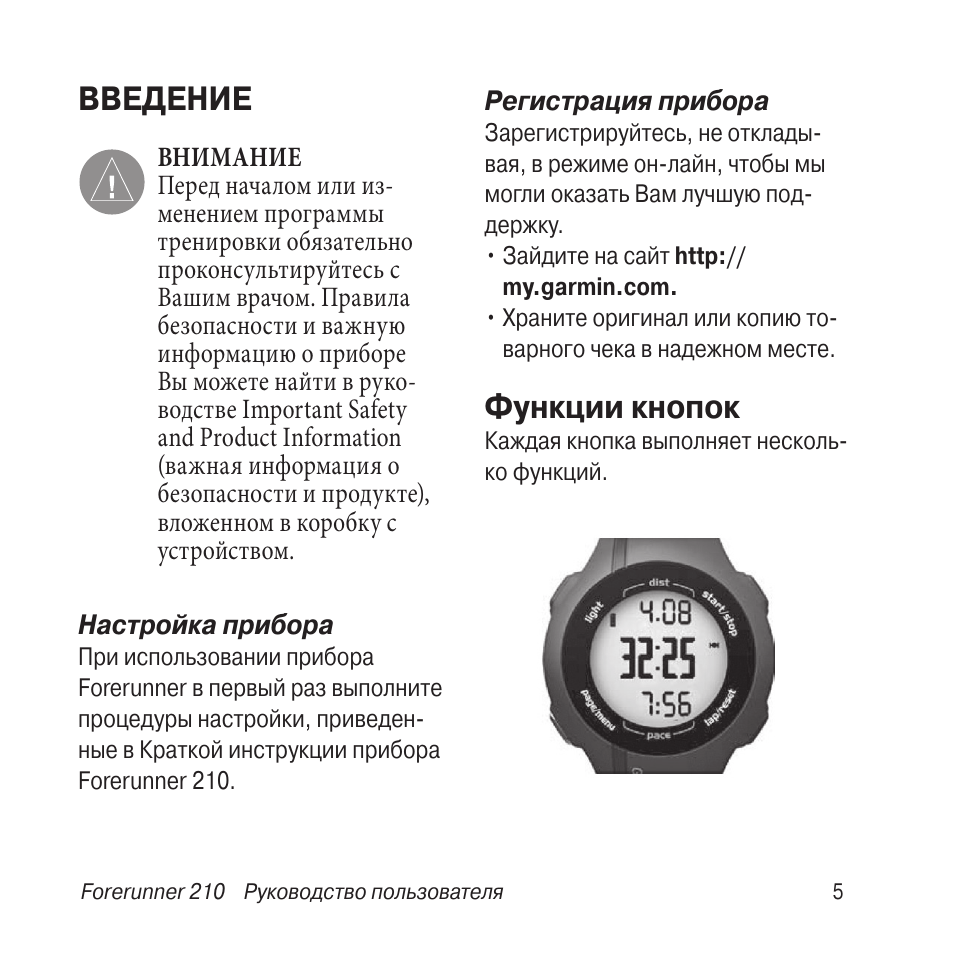 ВВЕДЕНИЕ

ВНИМАНИЕ
Перед началом или изменением программы тренировки обязательно проконсультируйтесь с Вашим врачом. Правила безопасности и важную информацию о приборе Вы можете найти в руководстве Important Safety and Product Information (важная информация о безопасности и продукте), вложенном в коробку с устройством.

Настройка прибора
При использовании прибора Forerunner в первый раз выполните процедуры настройки, приведенные в Краткой инструкции прибора Forerunner 210.

Регистрация прибора
Зарегистрируйтесь, не откладывая, в режиме он-лайн, чтобы мы могли оказать Вам лучшую поддержку.
• Зайдите на сайт http://my.garmin.com.
• Храните оригинал или копию товарного чека в надежном месте.

Функции кнопок
Каждая кнопка выполняет несколько функций.

dist
light
start/stop
4.08
32:25
7:56
page/menu
lap/reset
pace

Forerunner 210 Руководство пользователя 5